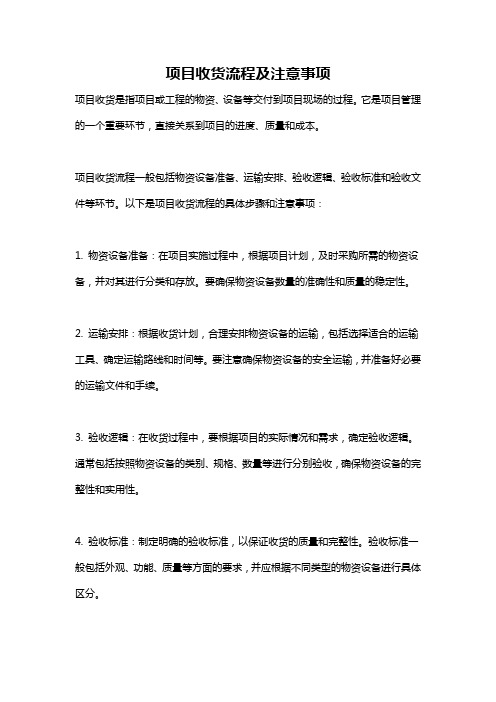 项目收货流程及注意事项

项目收货是指项目或工程的物资、设备等交付到项目现场的过程。它是项目管理的一个重要环节，直接关系到项目的进度、质量和成本。

项目收货流程一般包括物资设备准备、运输安排、验收逻辑、验收标准和验收文件等环节。以下是项目收货流程的具体步骤和注意事项：

1. 物资设备准备：在项目实施过程中，根据项目计划，及时采购所需的物资设备，并对其进行分类和存放。要确保物资设备数量的准确性和质量的稳定性。

2. 运输安排：根据收货计划，合理安排物资设备的运输，包括选择适合的运输工具、确定运输路线和时间等。要注意确保物资设备的安全运输，并准备好必要的运输文件和手续。

3. 验收逻辑：在收货过程中，要根据项目的实际情况和需求，确定验收逻辑。通常包括按照物资设备的类别、规格、数量等进行分别验收，确保物资设备的完整性和实用性。

4. 验收标准：制定明确的验收标准，以保证收货的质量和完整性。验收标准一般包括外观、功能、质量等方面的要求，并应根据不同类型的物资设备进行具体区分。